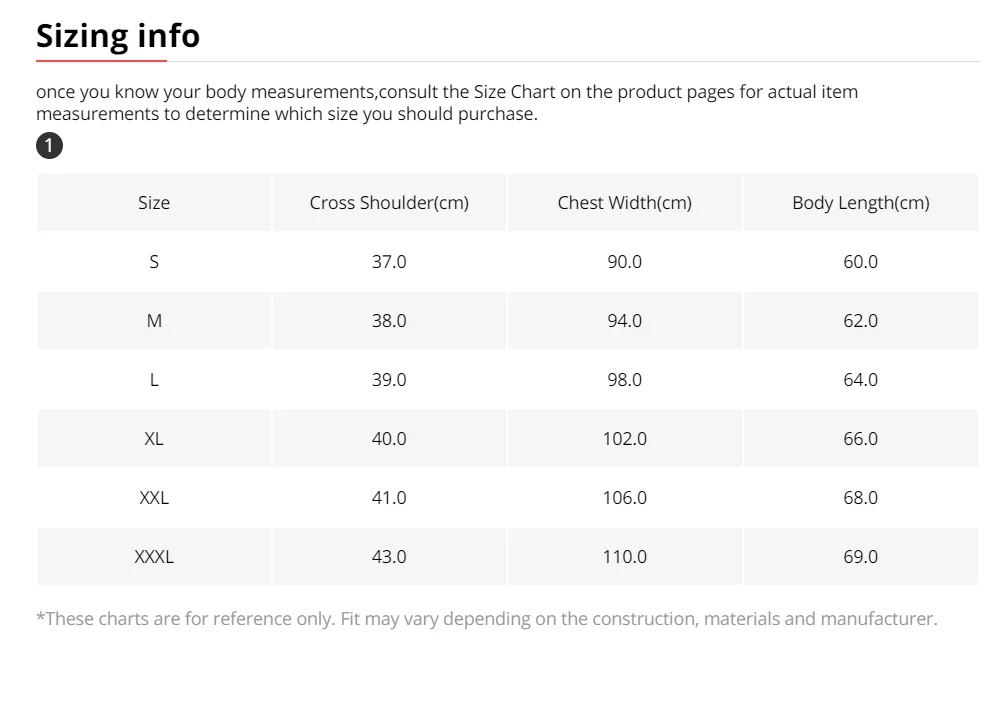 Sizing info

once you know your body measurements,consult the Size Chart on the product pages for actual item measurements to determine which size you should purchase.

1

| Size | Cross Shoulder(cm) | Chest Width(cm) | Body Length(cm) |
|---|---|---|---|
| S | 37.0 | 90.0 | 60.0 |
| M | 38.0 | 94.0 | 62.0 |
| L | 39.0 | 98.0 | 64.0 |
| XL | 40.0 | 102.0 | 66.0 |
| XXL | 41.0 | 106.0 | 68.0 |
| XXXL | 43.0 | 110.0 | 69.0 |

*These charts are for reference only. Fit may vary depending on the construction, materials and manufacturer.